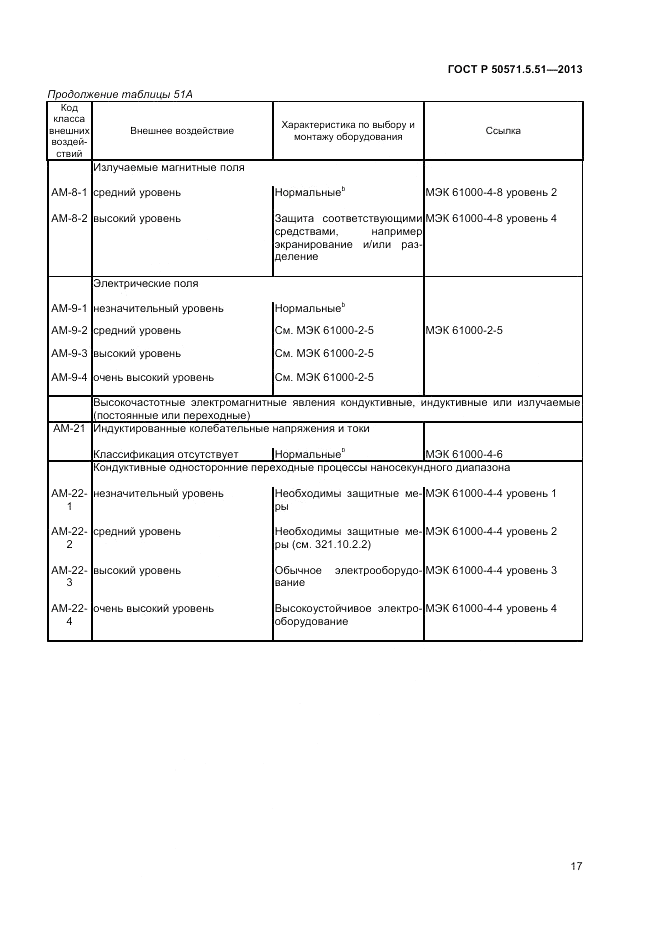 ГОСТ Р 50571.5.51—2013

Продолжение таблицы 51А

| Код класса внешних воздействий | Внешнее воздействие | Характеристика по выбору и монтажу оборудования | Ссылка |
|---|---|---|---|
| | Излучаемые магнитные поля | | |
| АМ-8-1 | средний уровень | Нормальные$^b$ | МЭК 61000-4-8 уровень 2 |
| АМ-8-2 | высокий уровень | Защита соответствующими средствами, например экранирование и/или разделение | МЭК 61000-4-8 уровень 4 |
| | Электрические поля | | |
| АМ-9-1 | незначительный уровень | Нормальные$^b$ | |
| АМ-9-2 | средний уровень | См. МЭК 61000-2-5 | МЭК 61000-2-5 |
| АМ-9-3 | высокий уровень | См. МЭК 61000-2-5 | |
| АМ-9-4 | очень высокий уровень | См. МЭК 61000-2-5 | |
| | Высокочастотные электромагнитные явления кондуктивные, индуктивные или излучаемые (постоянные или переходные) | | |
| АМ-21 | Индуктированные колебательные напряжения и токи | | |
| | Классификация отсутствует | Нормальные$^b$ | МЭК 61000-4-6 |
| | Кондуктивные односторонние переходные процессы наносекундного диапазона | | |
| АМ-22-1 | незначительный уровень | Необходимы защитные меры | МЭК 61000-4-4 уровень 1 |
| АМ-22-2 | средний уровень | Необходимы защитные меры (см. 321.10.2.2) | МЭК 61000-4-4 уровень 2 |
| АМ-22-3 | высокий уровень | Обычное электрооборудование | МЭК 61000-4-4 уровень 3 |
| АМ-22-4 | очень высокий уровень | Высокоустойчивое электрооборудование | МЭК 61000-4-4 уровень 4 |

17